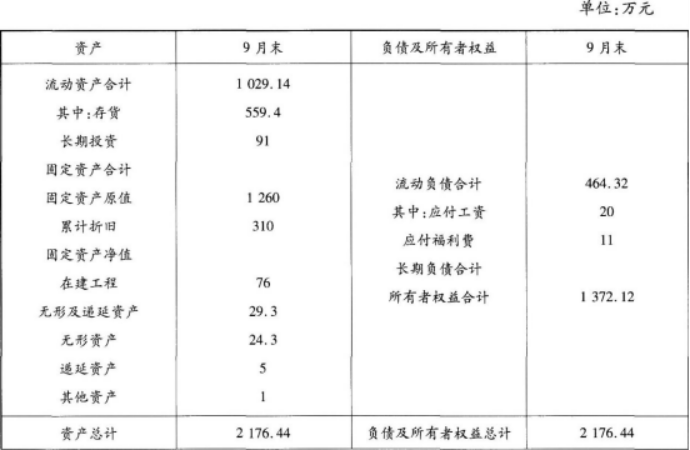 单位:万元

| 资产 | 9月末 | 负债及所有者权益 | 9月末 |
|---|---|---|---|
| 流动资产合计 | 1 029.14 | | |
| 其中:存货 | 559.4 | | |
| 长期投资 | 91 | | |
| 固定资产合计 | | 流动负债合计 | 464.32 |
| 固定资产原值 | 1 260 | 其中:应付工资 | 20 |
| 累计折旧 | 310 | 应付福利费 | 11 |
| 固定资产净值 | | 长期负债合计 | |
| 在建工程 | 76 | 所有者权益合计 | 1 372.12 |
| 无形及递延资产 | 29.3 | | |
| 无形资产 | 24.3 | | |
| 递延资产 | 5 | | |
| 其他资产 | 1 | | |
| 资产总计 | 2 176.44 | 负债及所有者权益总计 | 2 176.44 |